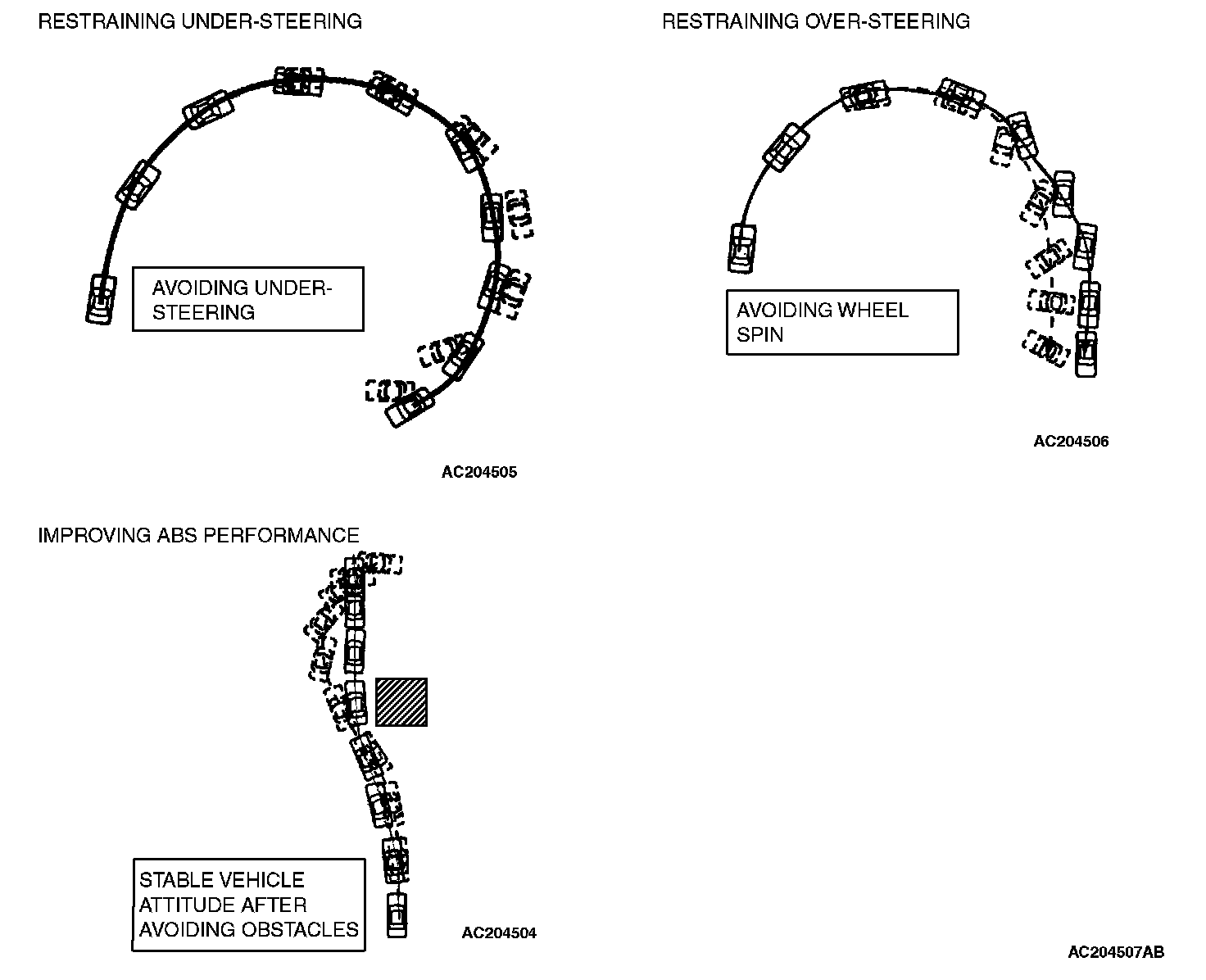 RESTRAINING UNDER-STEERING

AVOIDING UNDER-STEERING

AC204505

RESTRAINING OVER-STEERING

AVOIDING WHEEL SPIN

AC204506

IMPROVING ABS PERFORMANCE

STABLE VEHICLE ATTITUDE AFTER AVOIDING OBSTACLES

AC204504

AC204507AB